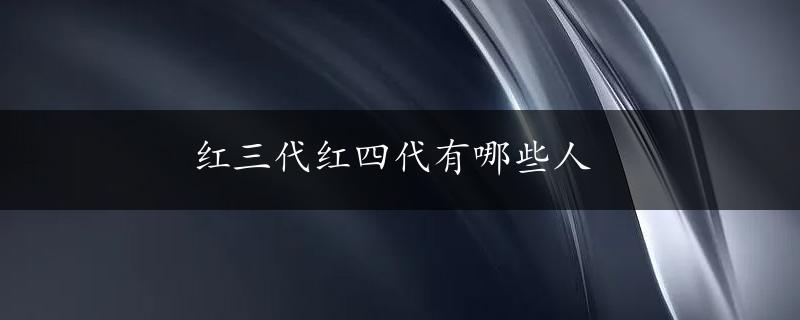 红三代红四代有哪些人